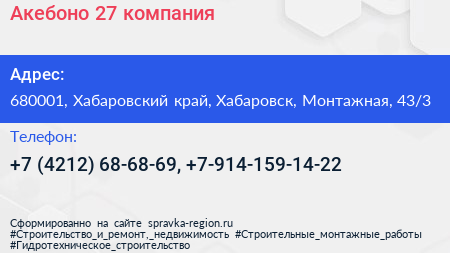 Акебоно 27 компания

Адрес:
680001, Хабаровский край, Хабаровск, Монтажная, 43/3

Телефон:
+7 (4212) 68-68-69, +7-914-159-14-22

Сформированно на сайте spravka-region.ru
#Строительство_и_ремонт,_недвижимость #Строительные_монтажные_работы #Гидротехническое_строительство